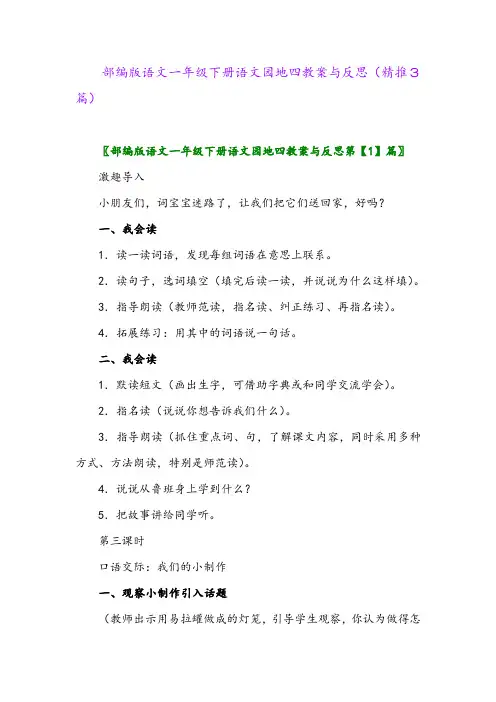 部编版语文一年级下册语文园地四教案与反思（精推3篇）

〖部编版语文一年级下册语文园地四教案与反思第【1】篇〗

激趣导入

小朋友们，词宝宝迷路了，让我们把它们送回家，好吗？

一、我会读

1．读一读词语，发现每组词语在意思上联系。

2．读句子，选词填空（填完后读一读，并说说为什么这样填）。

3．指导朗读（教师范读，指名读、纠正练习、再指名读）。

4．拓展练习：用其中的词语说一句话。

二、我会读

1．默读短文（画出生字，可借助字典或和同学交流学会）。

2．指名读（说说你想告诉我们什么）。

3．指导朗读（抓住重点词、句，了解课文内容，同时采用多种方式、方法朗读，特别是师范读）。

4．说说从鲁班身上学到什么？

5．把故事讲给同学听。

第三课时

口语交际：我们的小制作

一、观察小制作引入话题

（教师出示用易拉罐做成的灯笼，引导学生观察，你认为做得怎